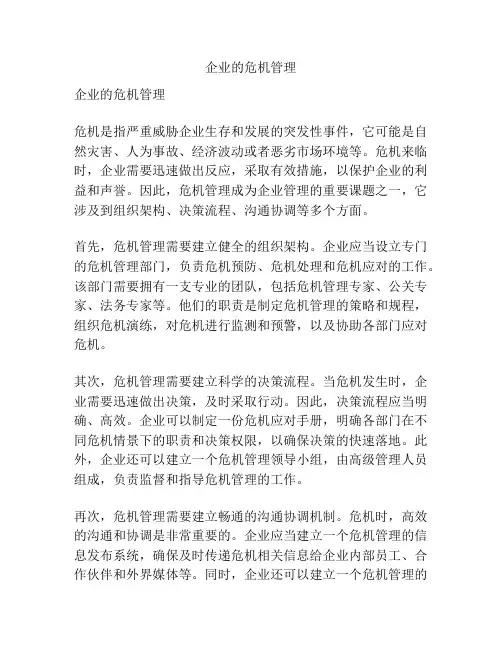 企业的危机管理

企业的危机管理

危机是指严重威胁企业生存和发展的突发性事件，它可能是自然灾害、人为事故、经济波动或者恶劣市场环境等。危机来临时，企业需要迅速做出反应，采取有效措施，以保护企业的利益和声誉。因此，危机管理成为企业管理的重要课题之一，它涉及到组织架构、决策流程、沟通协调等多个方面。

首先，危机管理需要建立健全的组织架构。企业应当设立专门的危机管理部门，负责危机预防、危机处理和危机应对的工作。该部门需要拥有一支专业的团队，包括危机管理专家、公关专家、法务专家等。他们的职责是制定危机管理的策略和规程，组织危机演练，对危机进行监测和预警，以及协助各部门应对危机。

其次，危机管理需要建立科学的决策流程。当危机发生时，企业需要迅速做出决策，及时采取行动。因此，决策流程应当明确、高效。企业可以制定一份危机应对手册，明确各部门在不同危机情景下的职责和决策权限，以确保决策的快速落地。此外，企业还可以建立一个危机管理领导小组，由高级管理人员组成，负责监督和指导危机管理的工作。

再次，危机管理需要建立畅通的沟通协调机制。危机时，高效的沟通和协调是非常重要的。企业应当建立一个危机管理的信息发布系统，确保及时传递危机相关信息给企业内部员工、合作伙伴和外界媒体等。同时，企业还可以建立一个危机管理的